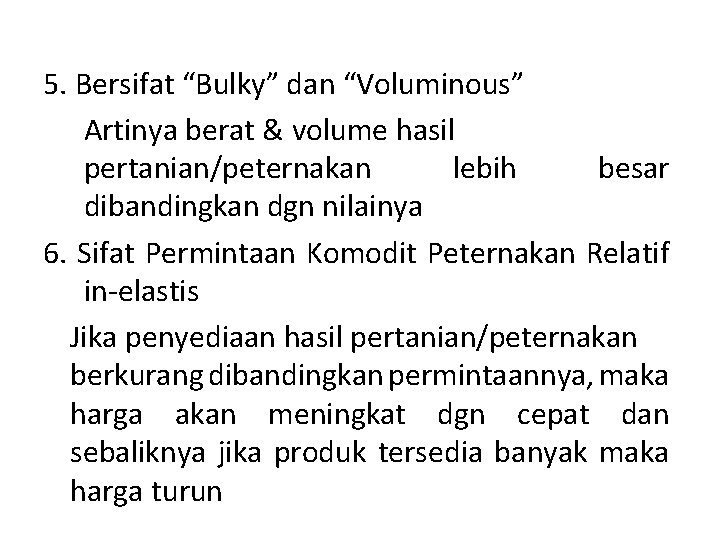 5. Bersifat “Bulky” dan “Voluminous”

Artinya berat & volume hasil pertanian/peternakan lebih besar dibandingkan dgn nilainya

6. Sifat Permintaan Komodit Peternakan Relatif in-elastis

Jika penyediaan hasil pertanian/peternakan berkurang dibandingkan permintaannya, maka harga akan meningkat dgn cepat dan sebaliknya jika produk tersedia banyak maka harga turun